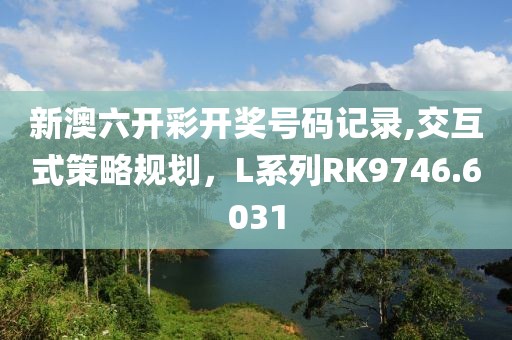 新澳六开彩开奖号码记录,交互式策略规划，L系列RK9746.6031